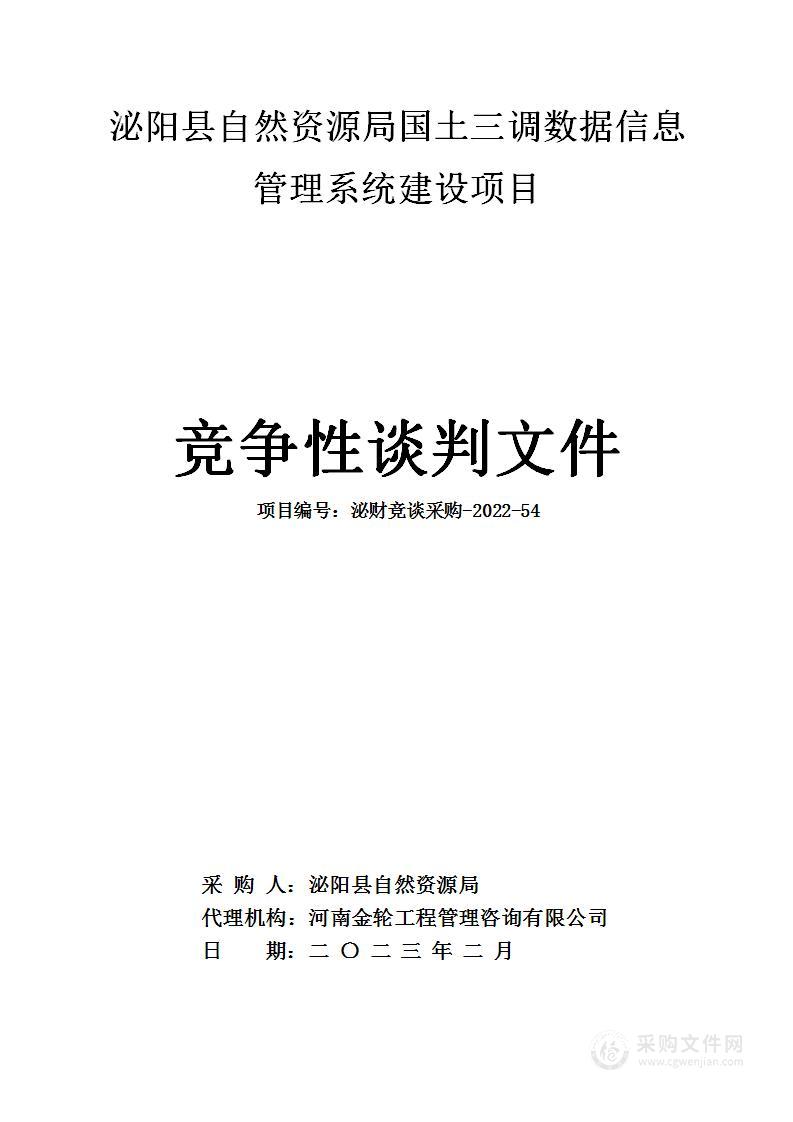 泌阳县自然资源局国土三调数据信息管理系统建设项目

竞争性谈判文件

项目编号：泌财竞谈采购-2022-54

采 购 人：泌阳县自然资源局
代理机构：河南金轮工程管理咨询有限公司
日 期：二 〇 二 三 年 二 月

采购文件网
www.cgwenjian.com